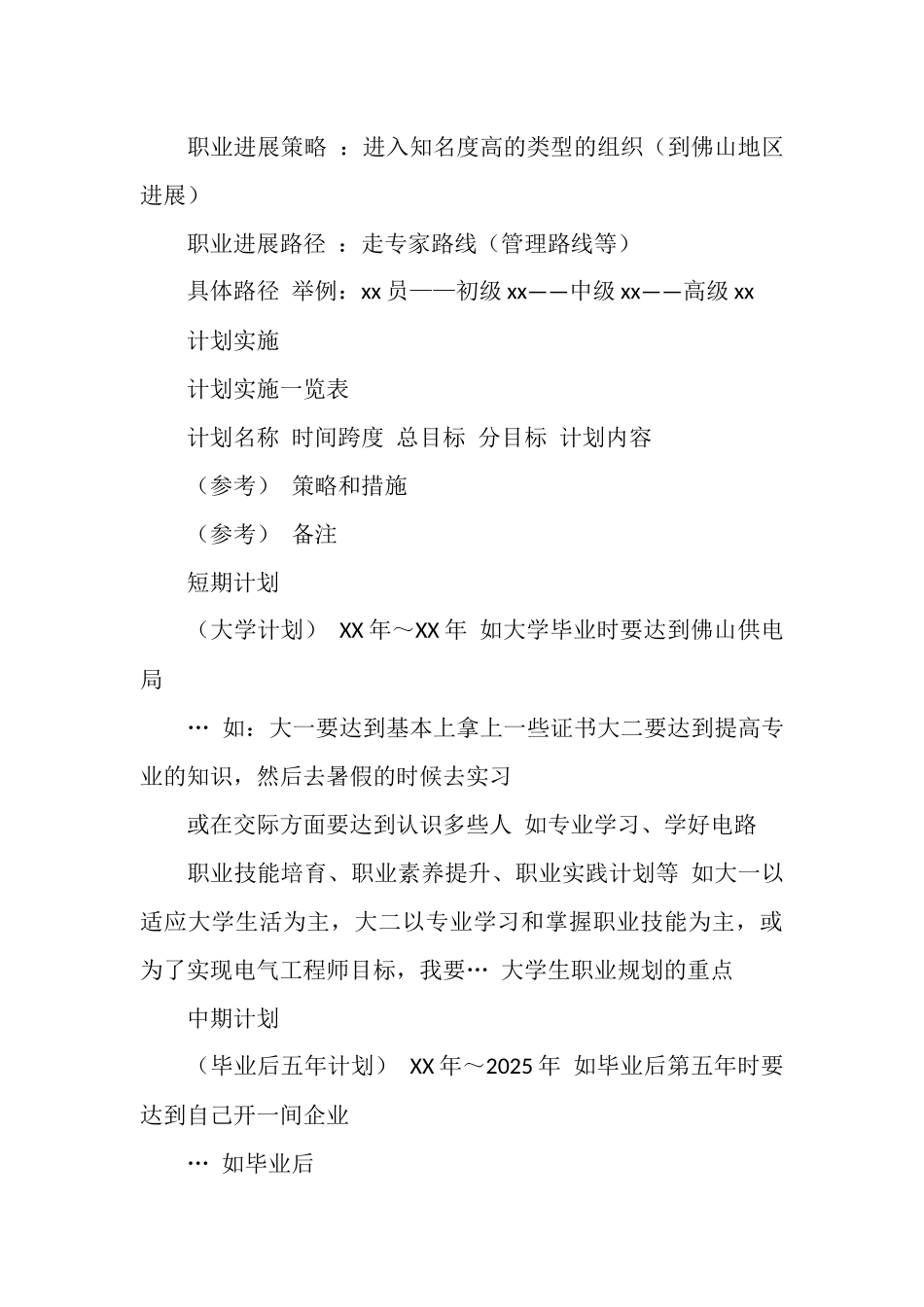 职业进展策略 ：进入知名度高的类型的组织（到佛山地区进展）

职业进展路径 ：走专家路线（管理路线等）

具体路径 举例：xx员——初级xx——中级xx——高级xx

计划实施

计划实施一览表

计划名称 时间跨度 总目标 分目标 计划内容

（参考） 策略和措施

（参考） 备注

短期计划

（大学计划） XX年～XX年 如大学毕业时要达到佛山供电局

… 如：大一要达到基本上拿上一些证书大二要达到提高专业的知识，然后去暑假的时候去实习

或在交际方面要达到认识多些人 如专业学习、学好电路

职业技能培育、职业素养提升、职业实践计划等 如大一以适应大学生活为主，大二以专业学习和掌握职业技能为主，或为了实现电气工程师目标，我要… 大学生职业规划的重点

中期计划

（毕业后五年计划） XX年～2025年 如毕业后第五年时要达到自己开一间企业

… 如毕业后